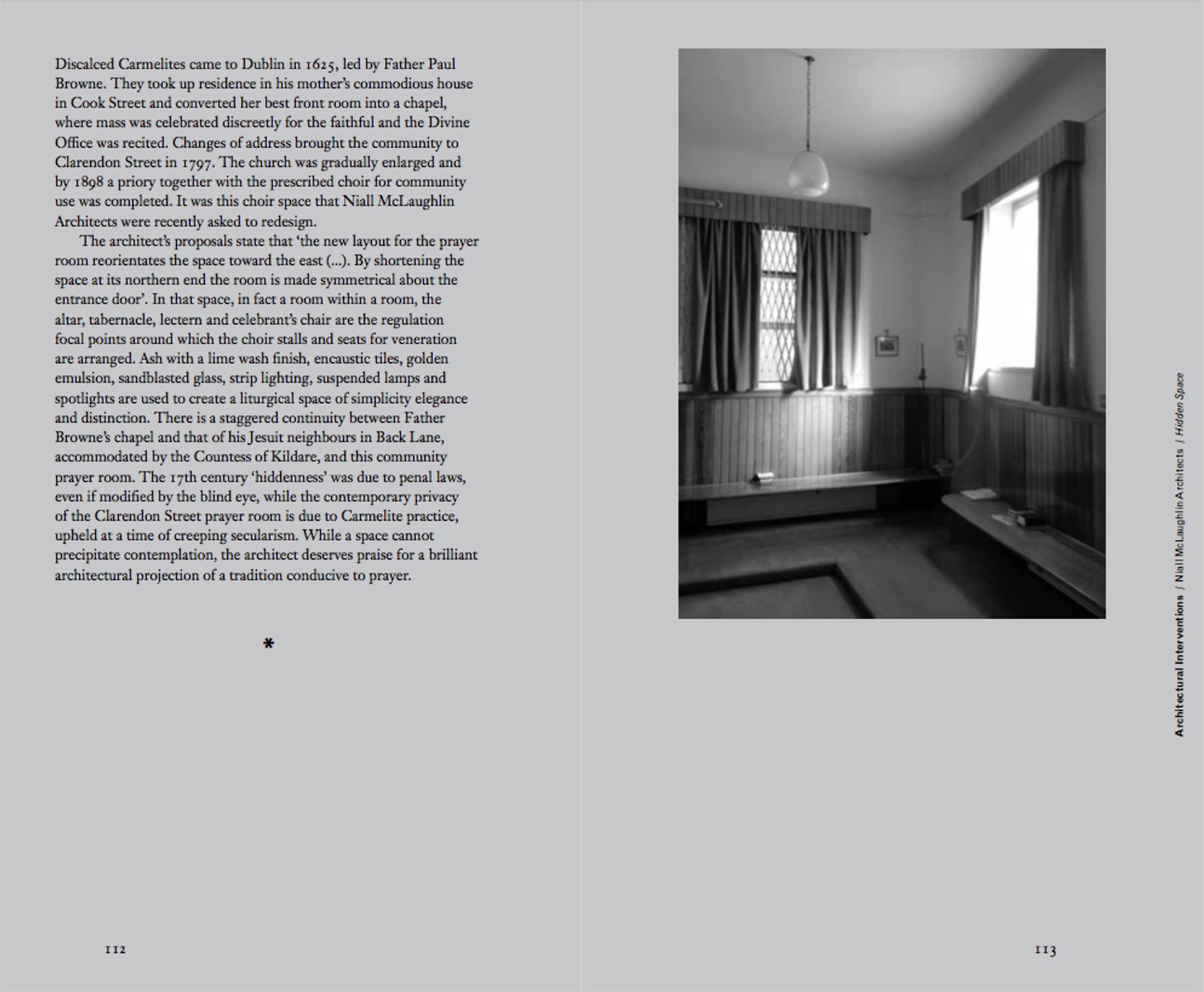 Discalced Carmelites came to Dublin in 1625, led by Father Paul Browne. They took up residence in his mother's commodious house in Cook Street and converted her best front room into a chapel, where mass was celebrated discreetly for the faithful and the Divine Office was recited. Changes of address brought the community to Clarendon Street in 1797. The church was gradually enlarged and by 1898 a priory together with the prescribed choir for community use was completed. It was this choir space that Niall McLaughlin Architects were recently asked to redesign.

The architect's proposals state that 'the new layout for the prayer room reorientates the space toward the east (...). By shortening the space at its northern end the room is made symmetrical about the entrance door'. In that space, in fact a room within a room, the altar, tabernacle, lectern and celebrant's chair are the regulation focal points around which the choir stalls and seats for veneration are arranged. Ash with a lime wash finish, encaustic tiles, golden emulsion, sandblasted glass, strip lighting, suspended lamps and spotlights are used to create a liturgical space of simplicity elegance and distinction. There is a staggered continuity between Father Browne's chapel and that of his Jesuit neighbours in Back Lane, accommodated by the Countess of Kildare, and this community prayer room. The 17th century 'hiddenness' was due to penal laws, even if modified by the blind eye, while the contemporary privacy of the Clarendon Street prayer room is due to Carmelite practice, upheld at a time of creeping secularism. While a space cannot precipitate contemplation, the architect deserves praise for a brilliant architectural projection of a tradition conducive to prayer.

*

112

Architectural Interventions / Niall McLaughlin Architects / Hidden Space

113